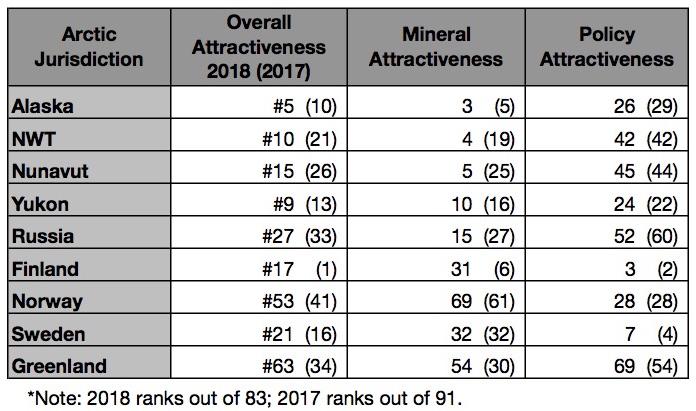 | Arctic Jurisdiction | Overall Attractiveness 2018 (2017) | Mineral Attractiveness | Policy Attractiveness |
|---|---|---|---|
| Alaska | #5 (10) | 3 (5) | 26 (29) |
| NWT | #10 (21) | 4 (19) | 42 (42) |
| Nunavut | #15 (26) | 5 (25) | 45 (44) |
| Yukon | #9 (13) | 10 (16) | 24 (22) |
| Russia | #27 (33) | 15 (27) | 52 (60) |
| Finland | #17 (1) | 31 (6) | 3 (2) |
| Norway | #53 (41) | 69 (61) | 28 (28) |
| Sweden | #21 (16) | 32 (32) | 7 (4) |
| Greenland | #63 (34) | 54 (30) | 69 (54) |

*Note: 2018 ranks out of 83; 2017 ranks out of 91.